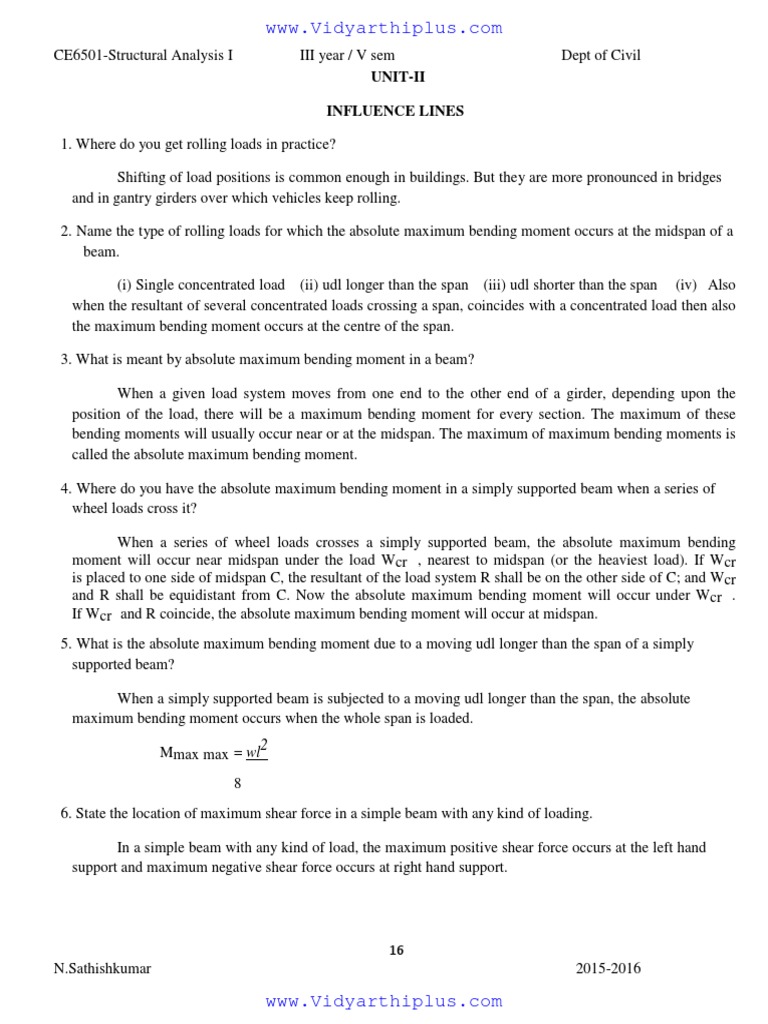 www.Vidyarthiplus.com

CE6501-Structural Analysis I III year / V sem Dept of Civil

UNIT-II

INFLUENCE LINES

1. Where do you get rolling loads in practice?

Shifting of load positions is common enough in buildings. But they are more pronounced in bridges and in gantry girders over which vehicles keep rolling.

2. Name the type of rolling loads for which the absolute maximum bending moment occurs at the midspan of a beam.

(i) Single concentrated load (ii) udl longer than the span (iii) udl shorter than the span (iv) Also when the resultant of several concentrated loads crossing a span, coincides with a concentrated load then also the maximum bending moment occurs at the centre of the span.

3. What is meant by absolute maximum bending moment in a beam?

When a given load system moves from one end to the other end of a girder, depending upon the position of the load, there will be a maximum bending moment for every section. The maximum of these bending moments will usually occur near or at the midspan. The maximum of maximum bending moments is called the absolute maximum bending moment.

4. Where do you have the absolute maximum bending moment in a simply supported beam when a series of wheel loads cross it?

When a series of wheel loads crosses a simply supported beam, the absolute maximum bending moment will occur near midspan under the load $W_{cr}$ , nearest to midspan (or the heaviest load). If $W_{cr}$ is placed to one side of midspan C, the resultant of the load system R shall be on the other side of C; and $W_{cr}$ and R shall be equidistant from C. Now the absolute maximum bending moment will occur under $W_{cr}$ . If $W_{cr}$ and R coincide, the absolute maximum bending moment will occur at midspan.

5. What is the absolute maximum bending moment due to a moving udl longer than the span of a simply supported beam?

When a simply supported beam is subjected to a moving udl longer than the span, the absolute maximum bending moment occurs when the whole span is loaded.

$M_{max\ max} = \frac{wl^2}{8}$

6. State the location of maximum shear force in a simple beam with any kind of loading.

In a simple beam with any kind of load, the maximum positive shear force occurs at the left hand support and maximum negative shear force occurs at right hand support.

16

N.Sathishkumar 2015-2016

www.Vidyarthiplus.com